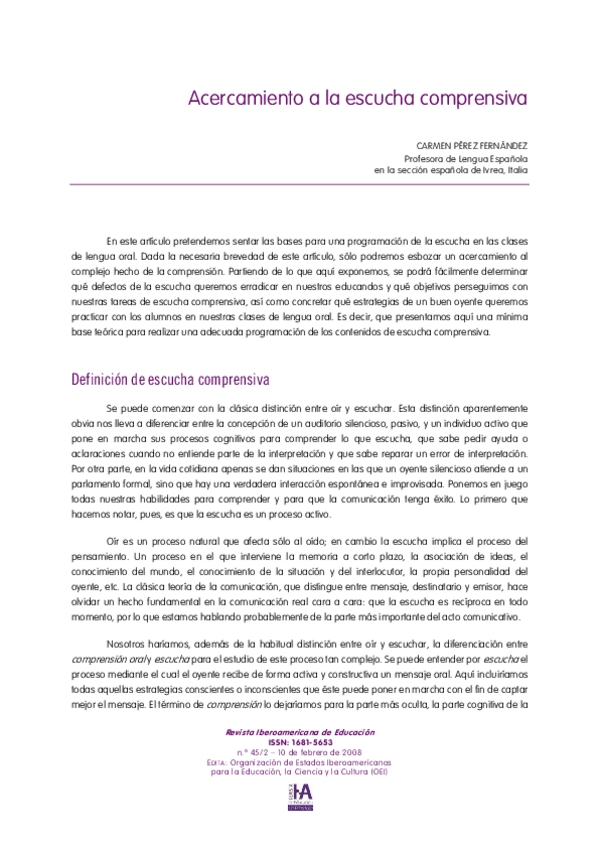 Acercamiento a la escucha comprensiva

CARMEN PÉREZ FERNÁNDEZ
Profesora de Lengua Española
en la sección española de Ivrea, Italia

En este artículo pretendemos sentar las bases para una programación de la escucha en las clases de lengua oral. Dada la necesaria brevedad de este artículo, sólo podremos esbozar un acercamiento al complejo hecho de la comprensión. Partiendo de lo que aquí exponemos, se podrá fácilmente determinar qué defectos de la escucha queremos erradicar en nuestros educandos y qué objetivos perseguimos con nuestras tareas de escucha comprensiva, así como concretar qué estrategias de un buen oyente queremos practicar con los alumnos en nuestras clases de lengua oral. Es decir, que presentamos aquí una mínima base teórica para realizar una adecuada programación de los contenidos de escucha comprensiva.

Definición de escucha comprensiva

Se puede comenzar con la clásica distinción entre oír y escuchar. Esta distinción aparentemente obvia nos lleva a diferenciar entre la concepción de un auditorio silencioso, pasivo, y un individuo activo que pone en marcha sus procesos cognitivos para comprender lo que escucha, que sabe pedir ayuda o aclaraciones cuando no entiende parte de la interpretación y que sabe reparar un error de interpretación. Por otra parte, en la vida cotidiana apenas se dan situaciones en las que un oyente silencioso atiende a un parlamento formal, sino que hay una verdadera interacción espontánea e improvisada. Ponemos en juego todas nuestras habilidades para comprender y para que la comunicación tenga éxito. Lo primero que hacemos notar, pues, es que la escucha es un proceso activo.

Oír es un proceso natural que afecta sólo al oído; en cambio la escucha implica el proceso del pensamiento. Un proceso en el que interviene la memoria a corto plazo, la asociación de ideas, el conocimiento del mundo, el conocimiento de la situación y del interlocutor, la propia personalidad del oyente, etc. La clásica teoría de la comunicación, que distingue entre mensaje, destinatario y emisor, hace olvidar un hecho fundamental en la comunicación real cara a cara: que la escucha es recíproca en todo momento, por lo que estamos hablando probablemente de la parte más importante del acto comunicativo.

Nosotros haríamos, además de la habitual distinción entre oír y escuchar, la diferenciación entre comprensión oral y escucha para el estudio de este proceso tan complejo. Se puede entender por escucha el proceso mediante el cual el oyente recibe de forma activa y constructiva un mensaje oral. Aquí incluiríamos todas aquellas estrategias conscientes o inconscientes que éste puede poner en marcha con el fin de captar mejor el mensaje. El término de comprensión lo dejaríamos para la parte más oculta, la parte cognitiva de la

Revista Iberoamericana de Educación
ISSN: 1681-5653
n.º 45/2 – 10 de febrero de 2008
EDITA: Organización de Estados Iberoamericanos para la Educación, la Ciencia y la Cultura (OEI)